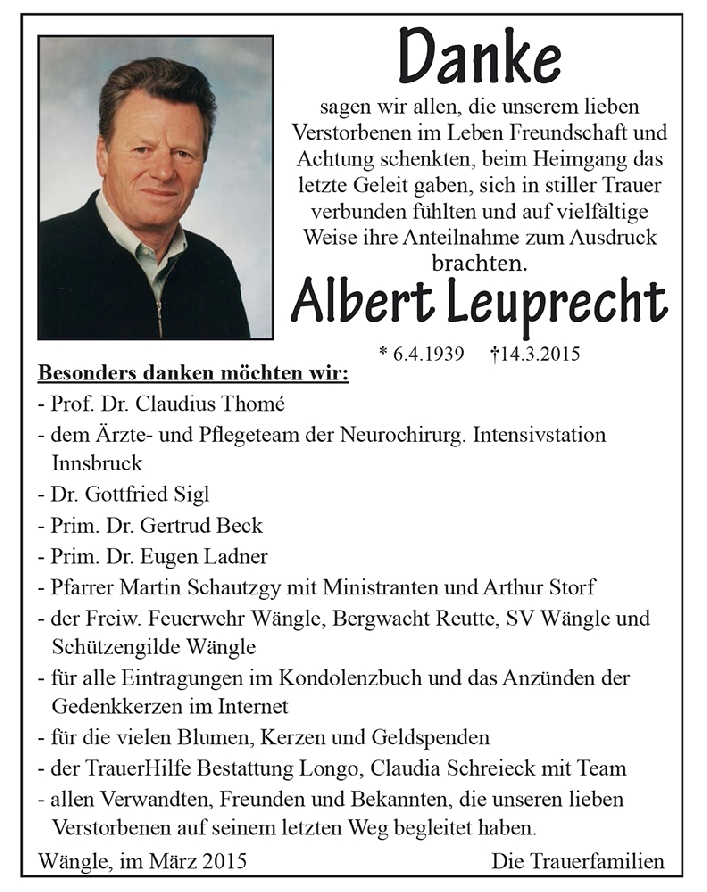 Danke

sagen wir allen, die unserem lieben Verstorbenen im Leben Freundschaft und Achtung schenkten, beim Heimgang das letzte Geleit gaben, sich in stiller Trauer verbunden fühlten und auf vielfältige Weise ihre Anteilnahme zum Ausdruck brachten.

Albert Leuprecht

* 6.4.1939 †14.3.2015

Besonders danken möchten wir:

- Prof. Dr. Claudius Thomé
- dem Ärzte- und Pflegeteam der Neurochirurg. Intensivstation Innsbruck
- Dr. Gottfried Sigl
- Prim. Dr. Gertrud Beck
- Prim. Dr. Eugen Ladner
- Pfarrer Martin Schautzgy mit Ministranten und Arthur Storf
- der Freiw. Feuerwehr Wängle, Bergwacht Reutte, SV Wängle und Schützengilde Wängle
- für alle Eintragungen im Kondolenzbuch und das Anzünden der Gedenkkerzen im Internet
- für die vielen Blumen, Kerzen und Geldspenden
- der TrauerHilfe Bestattung Longo, Claudia Schreieck mit Team
- allen Verwandten, Freunden und Bekannten, die unseren lieben Verstorbenen auf seinem letzten Weg begleitet haben.

Wängle, im März 2015

Die Trauerfamilien